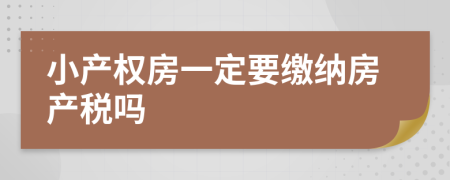 小产权房一定要缴纳房产税吗